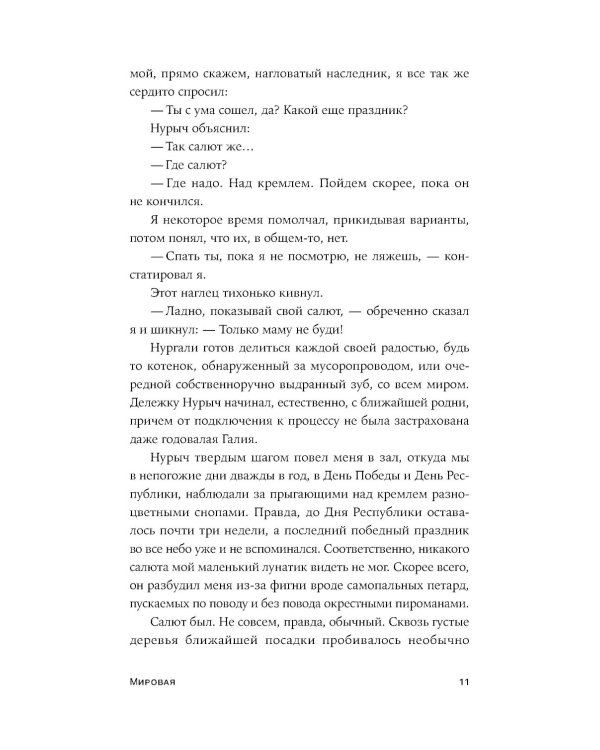 мой, прямо скажем, нагловатый наследник, я все так же сердито спросил:

— Ты с ума сошел, да? Какой еще праздник?

Нурыч объяснил:

— Так салют же…

— Где салют?

— Где надо. Над кремлем. Пойдем скорее, пока он не кончился.

Я некоторое время помолчал, прикидывая варианты, потом понял, что их, в общем-то, нет.

— Спать ты, пока я не посмотрю, не ляжешь, — констатировал я.

Этот наглец тихонько кивнул.

— Ладно, показывай свой салют, — обреченно сказал я и шикнул: — Только маму не буди!

Нургали готов делиться каждой своей радостью, будь то котенок, обнаруженный за мусоропроводом, или очередной собственноручно выдранный зуб, со всем миром. Дележку Нурыч начинал, естественно, с ближайшей родни, причем от подключения к процессу не была застрахована даже годовалая Галия.

Нурыч твердым шагом повел меня в зал, откуда мы в непогожие дни дважды в год, в День Победы и День Республики, наблюдали за прыгающими над кремлем разноцветными снопами. Правда, до Дня Республики оставалось почти три недели, а последний победный праздник во все небо уже и не вспоминался. Соответственно, никакого салюта мой маленький лунатик видеть не мог. Скорее всего, он разбудил меня из-за фигни вроде самопальных петард, пускаемых по поводу и без повода окрестными пироманами.

Салют был. Не совсем, правда, обычный. Сквозь густые деревья ближайшей посадки пробивалось необычно

Мировая 11